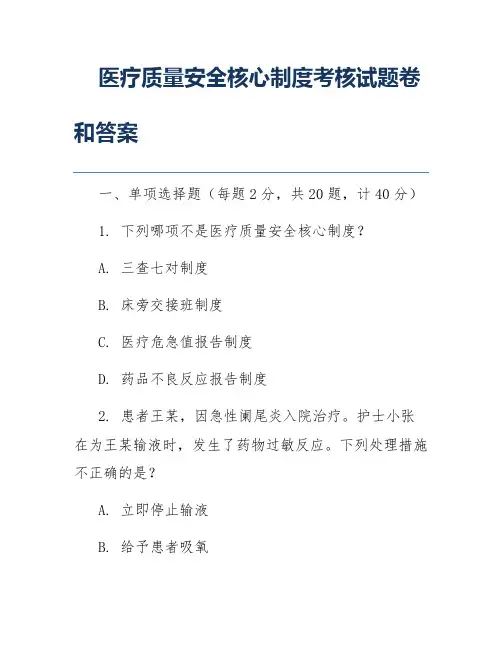 医疗质量安全核心制度考核试题卷和答案

一、单项选择题（每题 2 分，共 20 题，计 40 分）

1. 下列哪项不是医疗质量安全核心制度？

A. 三查七对制度

B. 床旁交接班制度

C. 医疗危急值报告制度

D. 药品不良反应报告制度

2. 患者王某，因急性阑尾炎入院治疗。护士小张在为王某输液时，发生了药物过敏反应。下列处理措施不正确的是？

A. 立即停止输液

B. 给予患者吸氧